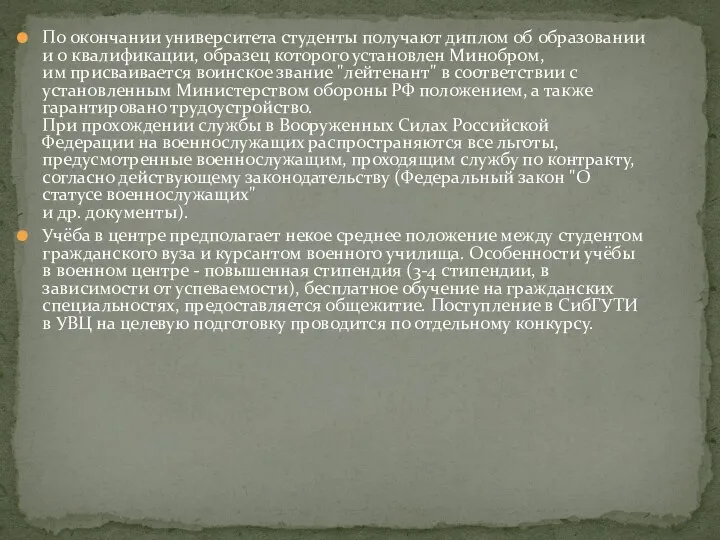 По окончании университета студенты получают диплом об образовании и о квалификации, образец которого установлен Минобром, им присваивается воинское звание "лейтенант" в соответствии с установленным Министерством обороны РФ положением, а также гарантировано трудоустройство.
При прохождении службы в Вооруженных Силах Российской Федерации на военнослужащих распространяются все льготы, предусмотренные военнослужащим, проходящим службу по контракту, согласно действующему законодательству (Федеральный закон "О статусе военнослужащих"
и др. документы).

Учёба в центре предполагает некое среднее положение между студентом гражданского вуза и курсантом военного училища. Особенности учёбы в военном центре - повышенная стипендия (3-4 стипендии, в зависимости от успеваемости), бесплатное обучение на гражданских специальностях, предоставляется общежитие. Поступление в СибГУТИ в УВЦ на целевую подготовку проводится по отдельному конкурсу.